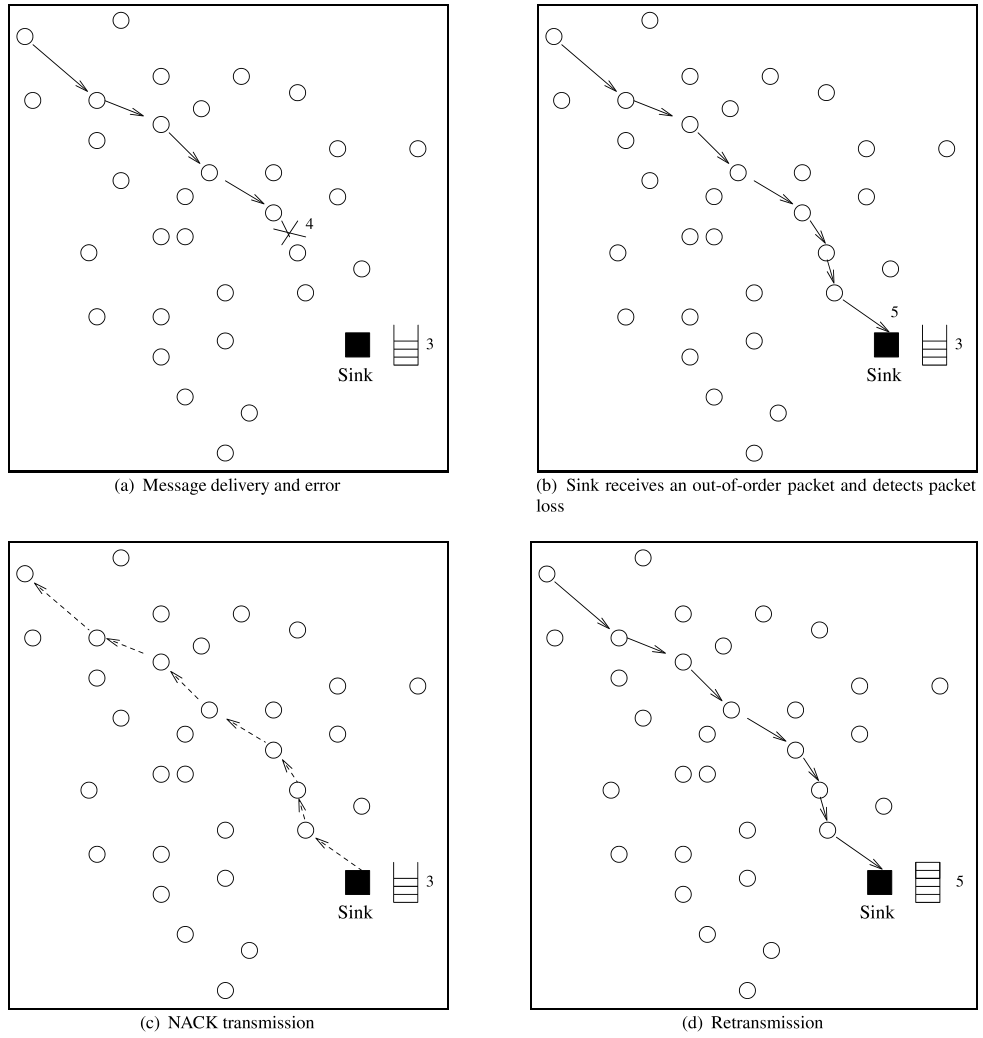 4

Sink 3

(a) Message delivery and error

5

Sink 3

(b) Sink receives an out-of-order packet and detects packet loss

Sink 3

(c) NACK transmission

Sink 5

(d) Retransmission